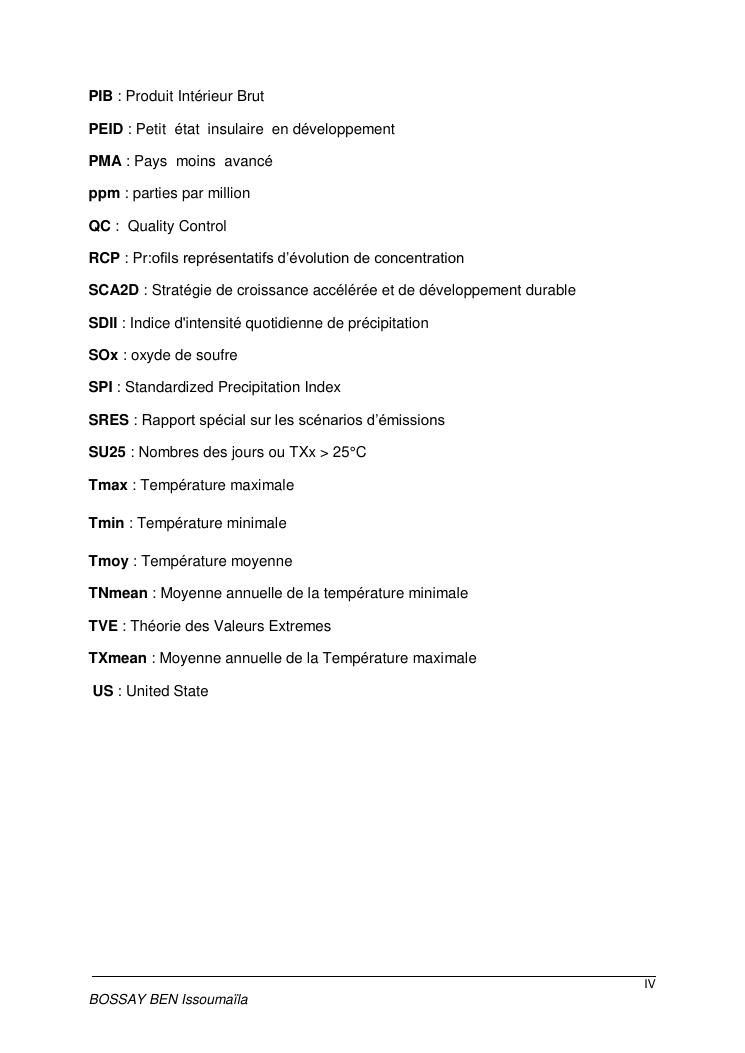 PIB : Produit Intérieur Brut

PEID : Petit état insulaire en développement

PMA : Pays moins avancé

ppm : parties par million

QC : Quality Control

RCP : Pr:ofils représentatifs d'évolution de concentration

SCA2D : Stratégie de croissance accélérée et de développement durable

SDII : Indice d'intensité quotidienne de précipitation

SOx : oxyde de soufre

SPI : Standardized Precipitation Index

SRES : Rapport spécial sur les scénarios d'émissions

SU25 : Nombres des jours ou TXx > 25°C

Tmax : Température maximale

Tmin : Température minimale

Tmoy : Température moyenne

TNmean : Moyenne annuelle de la température minimale

TVE : Théorie des Valeurs Extremes

TXmean : Moyenne annuelle de la Température maximale

US : United State

IV

BOSSAY BEN Issoumaïla